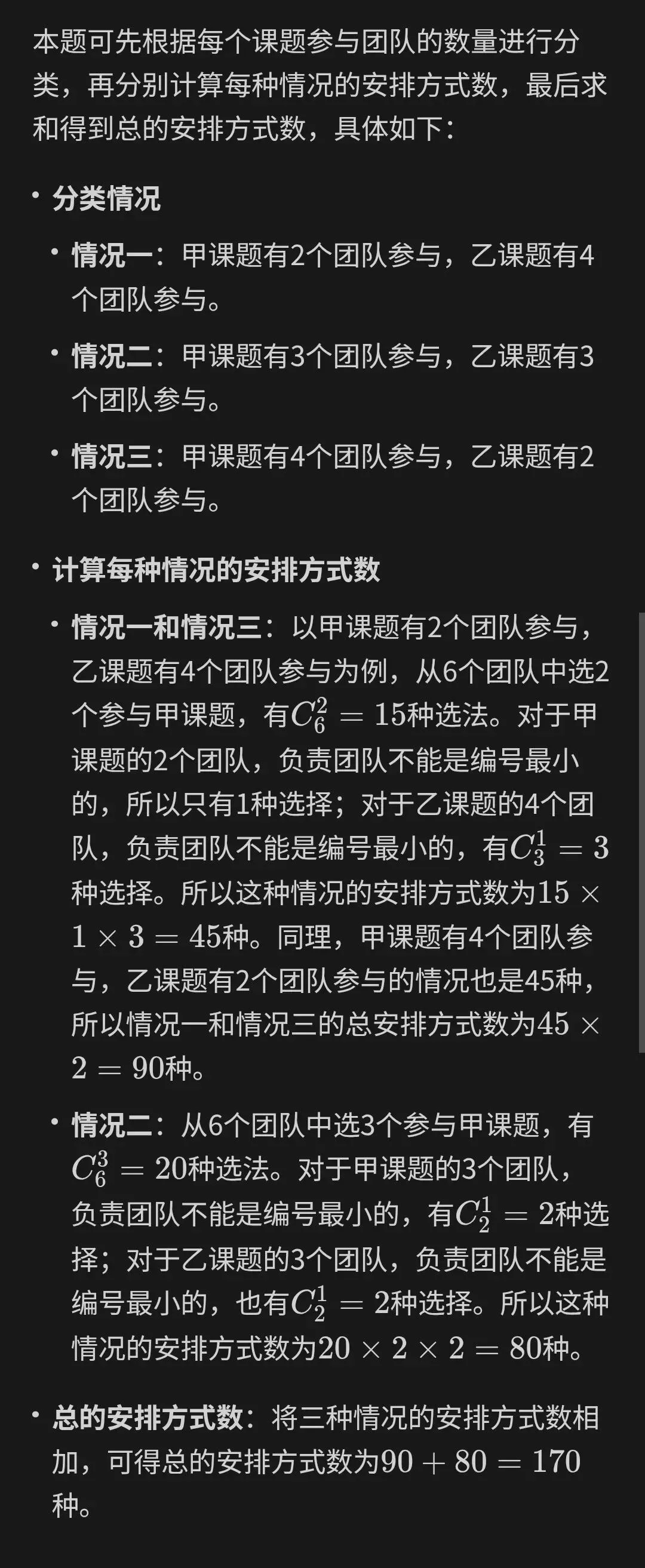 本题可先根据每个课题参与团队的数量进行分类，再分别计算每种情况的安排方式数，最后求和得到总的安排方式数，具体如下：

• 分类情况
  • 情况一：甲课题有2个团队参与，乙课题有4个团队参与。
  • 情况二：甲课题有3个团队参与，乙课题有3个团队参与。
  • 情况三：甲课题有4个团队参与，乙课题有2个团队参与。

• 计算每种情况的安排方式数
  • 情况一和情况三：以甲课题有2个团队参与，乙课题有4个团队参与为例，从6个团队中选2个参与甲课题，有$C_6^2 = 15$种选法。对于甲课题的2个团队，负责团队不能是编号最小的，所以只有1种选择；对于乙课题的4个团队，负责团队不能是编号最小的，有$C_3^1 = 3$种选择。所以这种情况的安排方式数为$15 \times 1 \times 3 = 45$种。同理，甲课题有4个团队参与，乙课题有2个团队参与的情况也是45种，所以情况一和情况三的总安排方式数为$45 \times 2 = 90$种。
  • 情况二：从6个团队中选3个参与甲课题，有$C_6^3 = 20$种选法。对于甲课题的3个团队，负责团队不能是编号最小的，有$C_2^1 = 2$种选择；对于乙课题的3个团队，负责团队不能是编号最小的，也有$C_2^1 = 2$种选择。所以这种情况的安排方式数为$20 \times 2 \times 2 = 80$种。

• 总的安排方式数：将三种情况的安排方式数相加，可得总的安排方式数为$90 + 80 = 170$种。